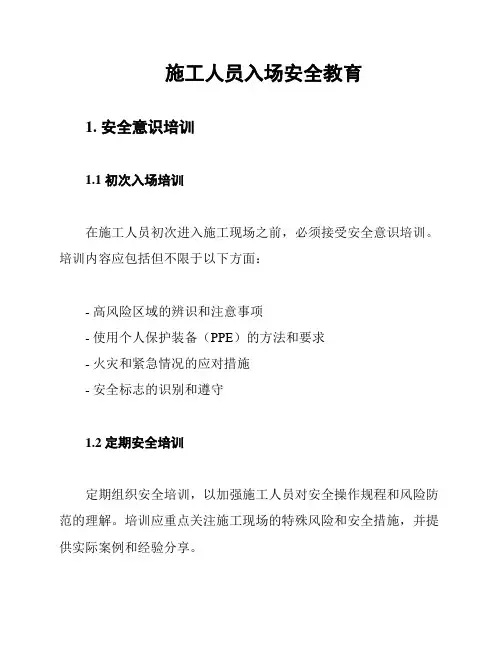 施工人员入场安全教育

1. 安全意识培训

1.1 初次入场培训

在施工人员初次进入施工现场之前，必须接受安全意识培训。培训内容应包括但不限于以下方面：

- 高风险区域的辨识和注意事项
- 使用个人保护装备（PPE）的方法和要求
- 火灾和紧急情况的应对措施
- 安全标志的识别和遵守

1.2 定期安全培训

定期组织安全培训，以加强施工人员对安全操作规程和风险防范的理解。培训应重点关注施工现场的特殊风险和安全措施，并提供实际案例和经验分享。